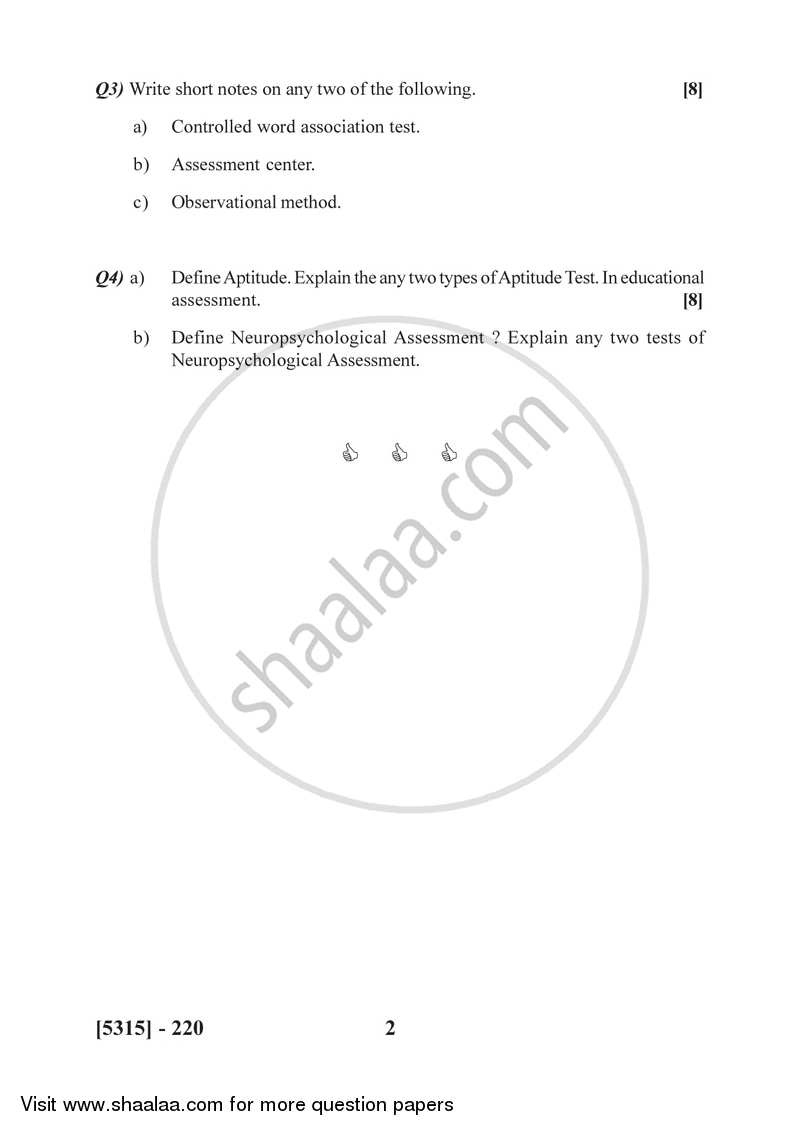 Q3) Write short notes on any two of the following. [8]

a) Controlled word association test.

b) Assessment center.

c) Observational method.

Q4) a) Define Aptitude. Explain the any two types of Aptitude Test. In educational assessment. [8]

b) Define Neuropsychological Assessment ? Explain any two tests of Neuropsychological Assessment.

shaalaa.com

[5315] - 220 2

Visit www.shaalaa.com for more question papers